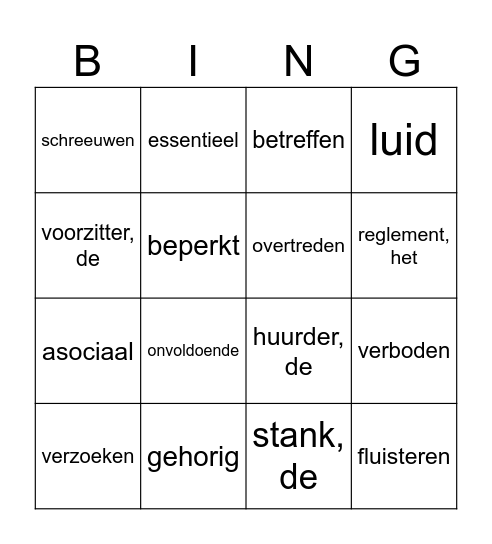 | B | I | N | G |
|---|---|---|---|
| schreeuwen | essentieel | betreffen | luid |
| voorzitter, de | beperkt | overtreden | reglement, het |
| asociaal | onvoldoende | huurder, de | verboden |
| verzoeken | gehorig | stank, de | fluisteren |